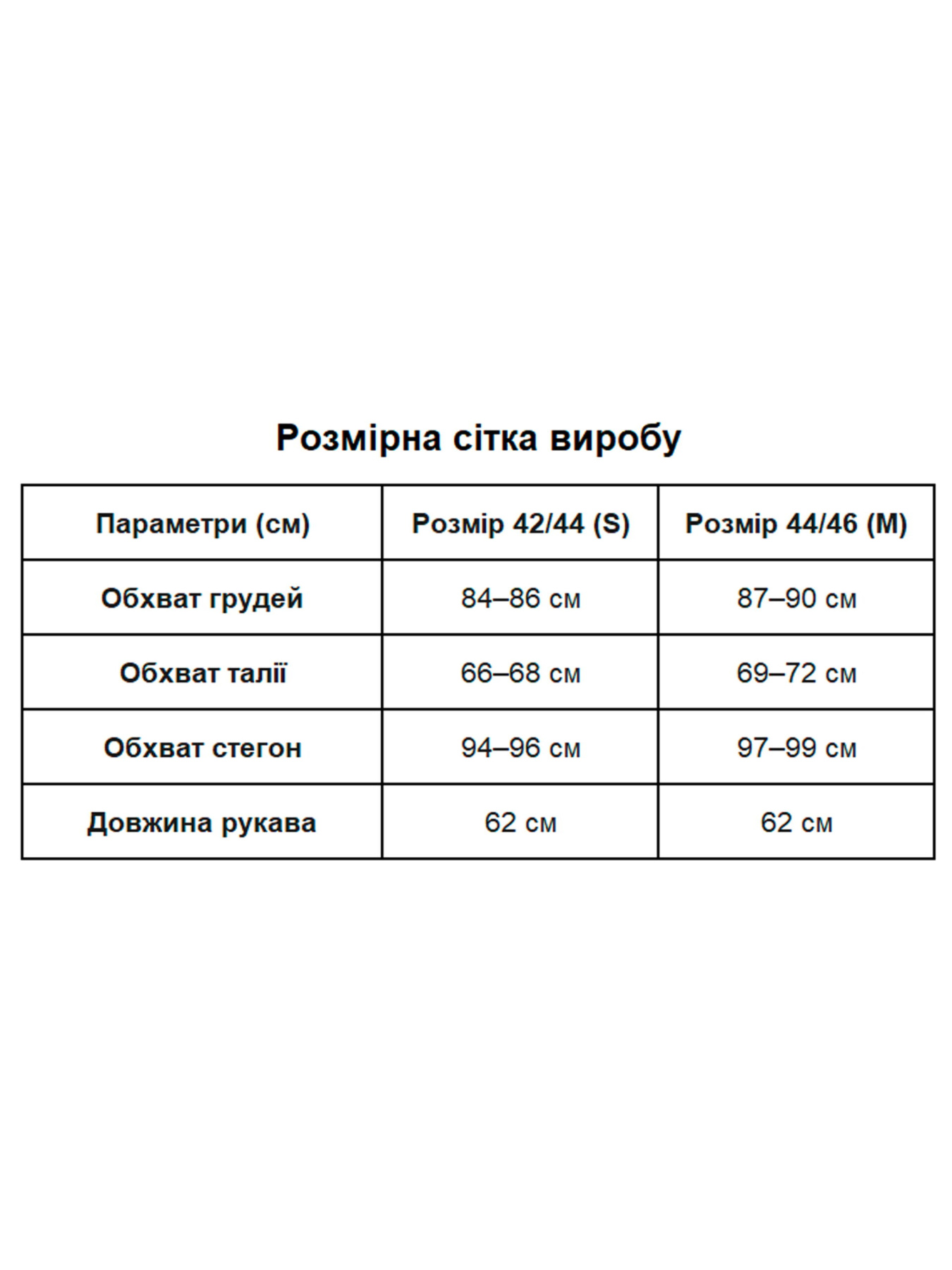 Розмірна сітка виробу

| Параметри (см) | Розмір 42/44 (S) | Розмір 44/46 (M) |
|---|---|---|
| Обхват грудей | 84–86 см | 87–90 см |
| Обхват талії | 66–68 см | 69–72 см |
| Обхват стегон | 94–96 см | 97–99 см |
| Довжина рукава | 62 см | 62 см |